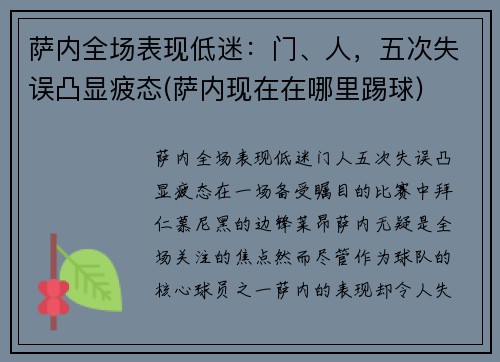 萨内全场表现低迷：门、人，五次失误凸显疲态(萨内现在在哪里踢球)

萨内全场表现低迷门人五次失误凸显疲态在一场备受瞩目的比赛中拜仁慕尼黑的边锋莱昂萨内无疑是全场关注的焦点然而尽管作为球队的核心球员之一萨内的表现却令人失